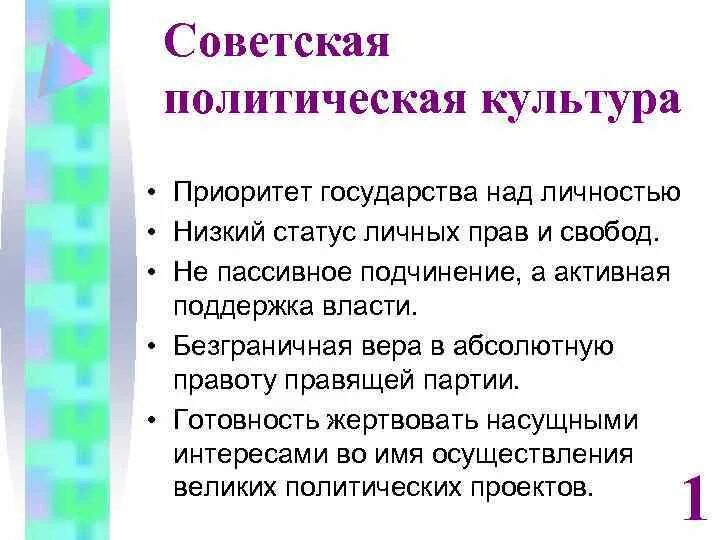 Советская политическая культура

• Приоритет государства над личностью
• Низкий статус личных прав и свобод.
• Не пассивное подчинение, а активная поддержка власти.
• Безграничная вера в абсолютную правоту правящей партии.
• Готовность жертвовать насущными интересами во имя осуществления великих политических проектов.

1